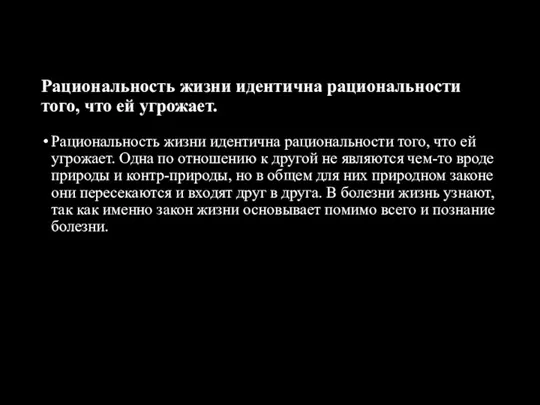 Рациональность жизни идентична рациональности того, что ей угрожает.

• Рациональность жизни идентична рациональности того, что ей угрожает. Одна по отношению к другой не являются чем-то вроде природы и контр-природы, но в общем для них природном законе они пересекаются и входят друг в друга. В болезни жизнь узнают, так как именно закон жизни основывает помимо всего и познание болезни.